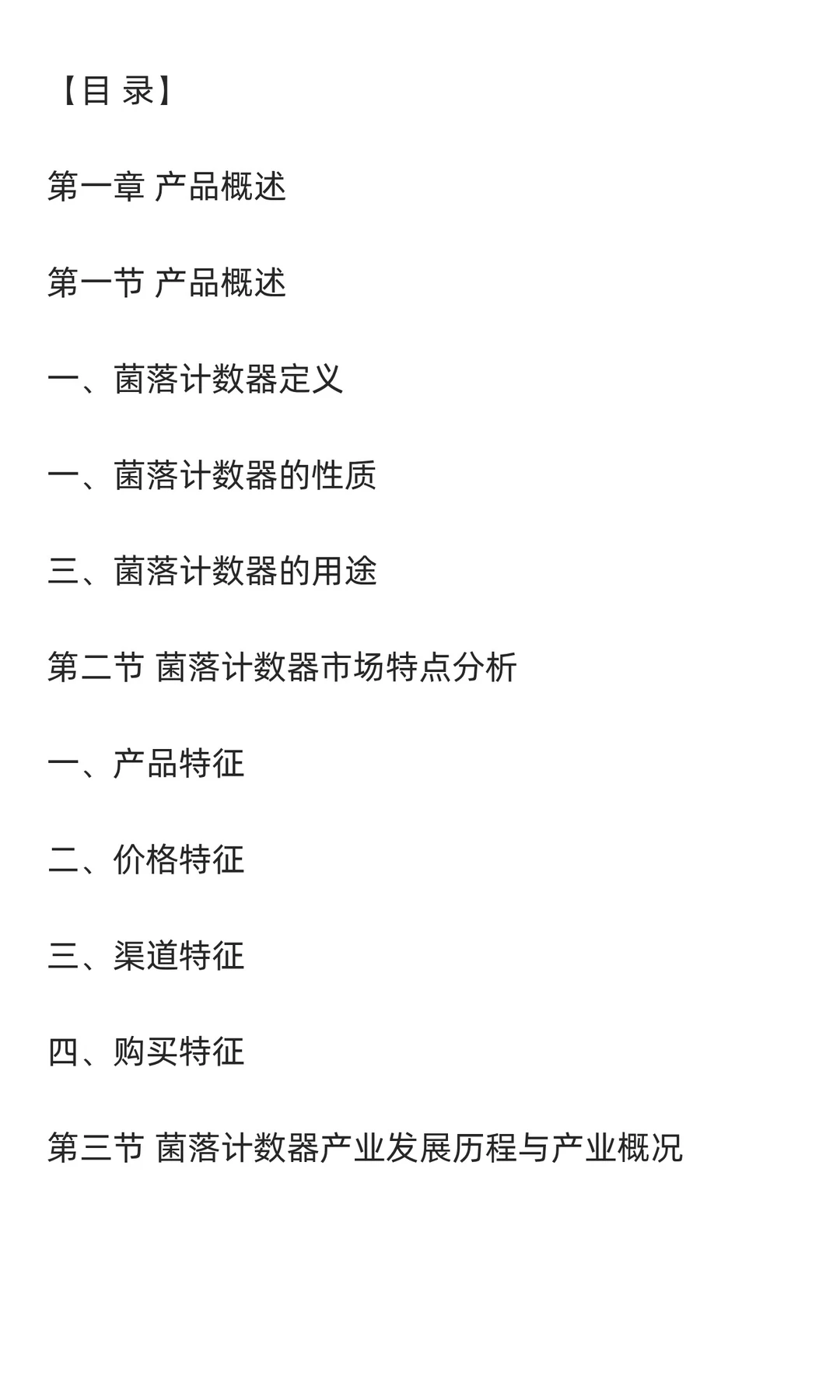 【目 录】

第一章 产品概述

第一节 产品概述

一、菌落计数器定义

一、菌落计数器的性质

三、菌落计数器的用途

第二节 菌落计数器市场特点分析

一、产品特征

二、价格特征

三、渠道特征

四、购买特征

第三节 菌落计数器产业发展历程与产业概况